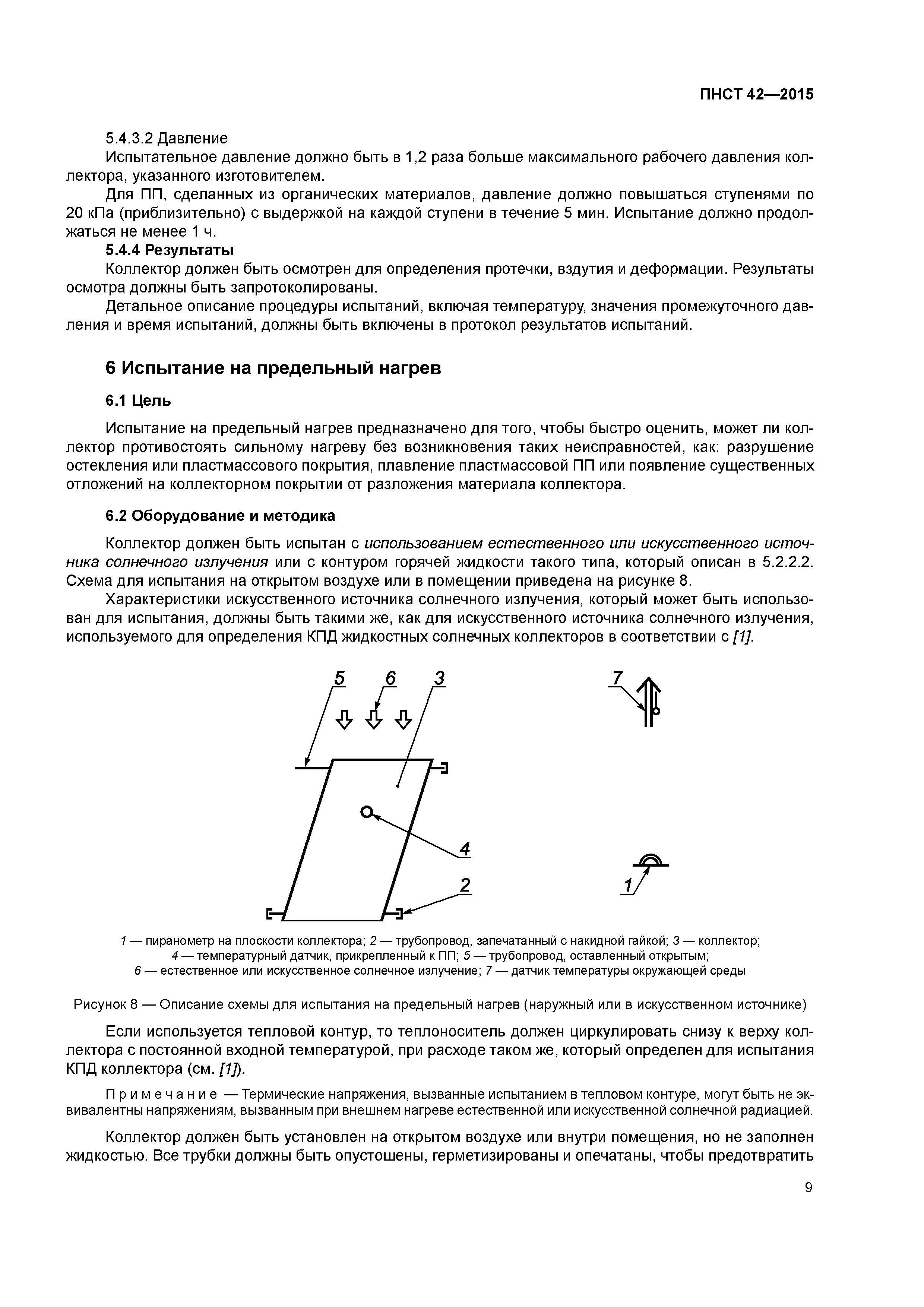 ПНСТ 42—2015

5.4.3.2 Давление

Испытательное давление должно быть в 1,2 раза больше максимального рабочего давления коллектора, указанного изготовителем.

Для ПП, сделанных из органических материалов, давление должно повышаться ступенями по 20 кПа (приблизительно) с выдержкой на каждой ступени в течение 5 мин. Испытание должно продолжаться не менее 1 ч.

5.4.4 Результаты

Коллектор должен быть осмотрен для определения протечки, вздутия и деформации. Результаты осмотра должны быть запротоколированы.

Детальное описание процедуры испытаний, включая температуру, значения промежуточного давления и время испытаний, должны быть включены в протокол результатов испытаний.

6 Испытание на предельный нагрев

6.1 Цель

Испытание на предельный нагрев предназначено для того, чтобы быстро оценить, может ли коллектор противостоять сильному нагреву без возникновения таких неисправностей, как: разрушение остекления или пластмассового покрытия, плавление пластмассовой ПП или появление существенных отложений на коллекторном покрытии от разложения материала коллектора.

6.2 Оборудование и методика

Коллектор должен быть испытан с использованием естественного или искусственного источника солнечного излучения или с контуром горячей жидкости такого типа, который описан в 5.2.2.2. Схема для испытания на открытом воздухе или в помещении приведена на рисунке 8.

Характеристики искусственного источника солнечного излучения, который может быть использован для испытания, должны быть такими же, как для искусственного источника солнечного излучения, используемого для определения КПД жидкостных солнечных коллекторов в соответствии с [1].

5 6 3 7 4 2 1

1 — пиранометр на плоскости коллектора; 2 — трубопровод, запечатанный с накидной гайкой; 3 — коллектор; 4 — температурный датчик, прикрепленный к ПП; 5 — трубопровод, оставленный открытым; 6 — естественное или искусственное солнечное излучение; 7 — датчик температуры окружающей среды

Рисунок 8 — Описание схемы для испытания на предельный нагрев (наружный или в искусственном источнике)

Если используется тепловой контур, то теплоноситель должен циркулировать снизу к верху коллектора с постоянной входной температурой, при расходе таком же, который определен для испытания КПД коллектора (см. [1]).

Примечание — Термические напряжения, вызванные испытанием в тепловом контуре, могут быть не эквивалентны напряжениям, вызванным при внешнем нагреве естественной или искусственной солнечной радиацией.

Коллектор должен быть установлен на открытом воздухе или внутри помещения, но не заполнен жидкостью. Все трубки должны быть опустошены, герметизированы и опечатаны, чтобы предотвратить

9